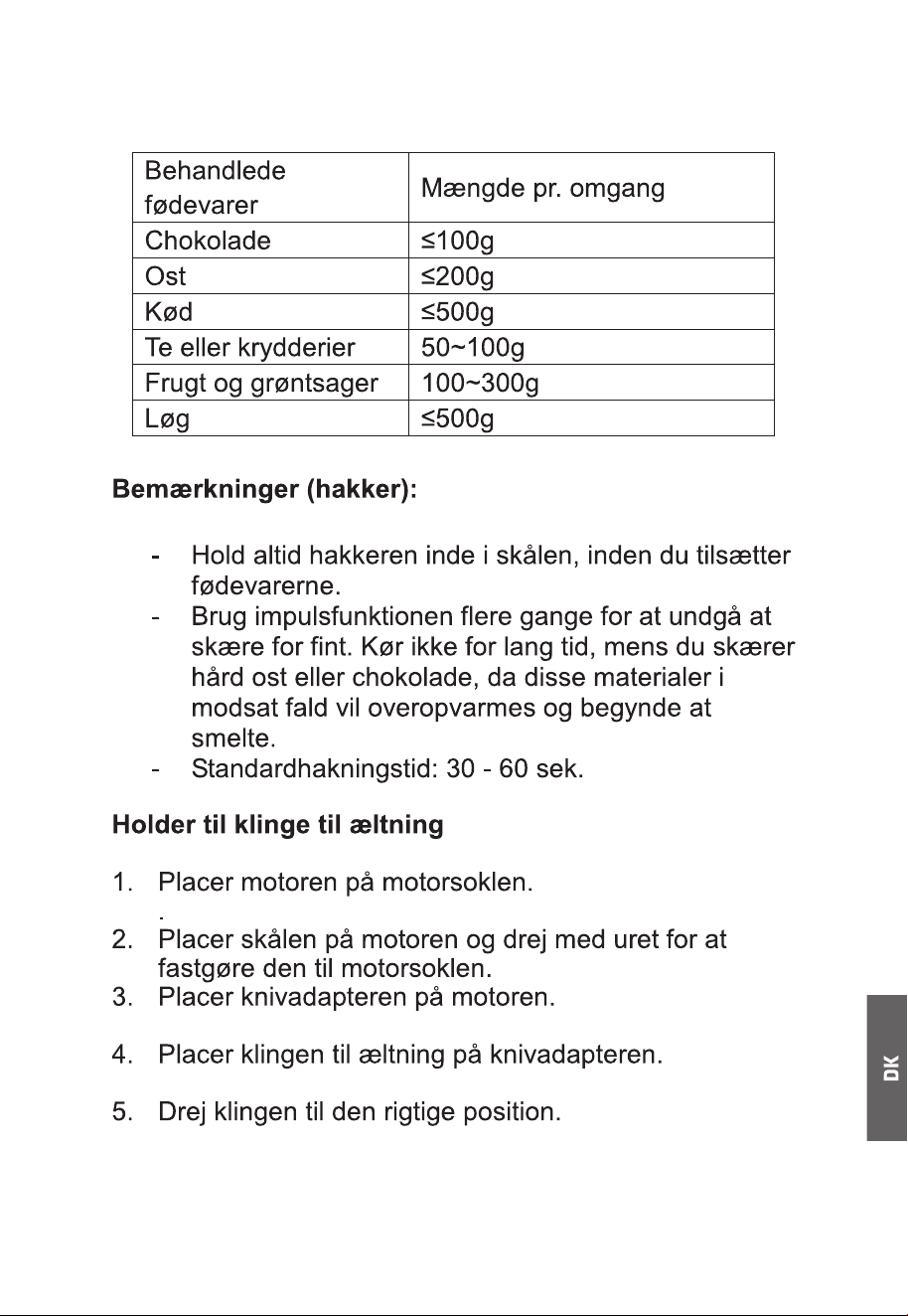 | Behandlede fødevarer | Mængde pr. omgang |
|---|---|
| Chokolade | ≤100g |
| Ost | ≤200g |
| Kød | ≤500g |
| Te eller krydderier | 50~100g |
| Frugt og grøntsager | 100~300g |
| Løg | ≤500g |

Bemærkninger (hakker):

- Hold altid hakkeren inde i skålen, inden du tilsætter fødevarerne.
- Brug impulsfunktionen flere gange for at undgå at skære for fint. Kør ikke for lang tid, mens du skærer hård ost eller chokolade, da disse materialer i modsat fald vil overopvarmes og begynde at smelte.
- Standardhakningstid: 30 - 60 sek.

Holder til klinge til æltning

1. Placer motoren på motorsoklen.

2. Placer skålen på motoren og drej med uret for at fastgøre den til motorsoklen.
3. Placer knivadapteren på motoren.

4. Placer klingen til æltning på knivadapteren.

5. Drej klingen til den rigtige position.

DK